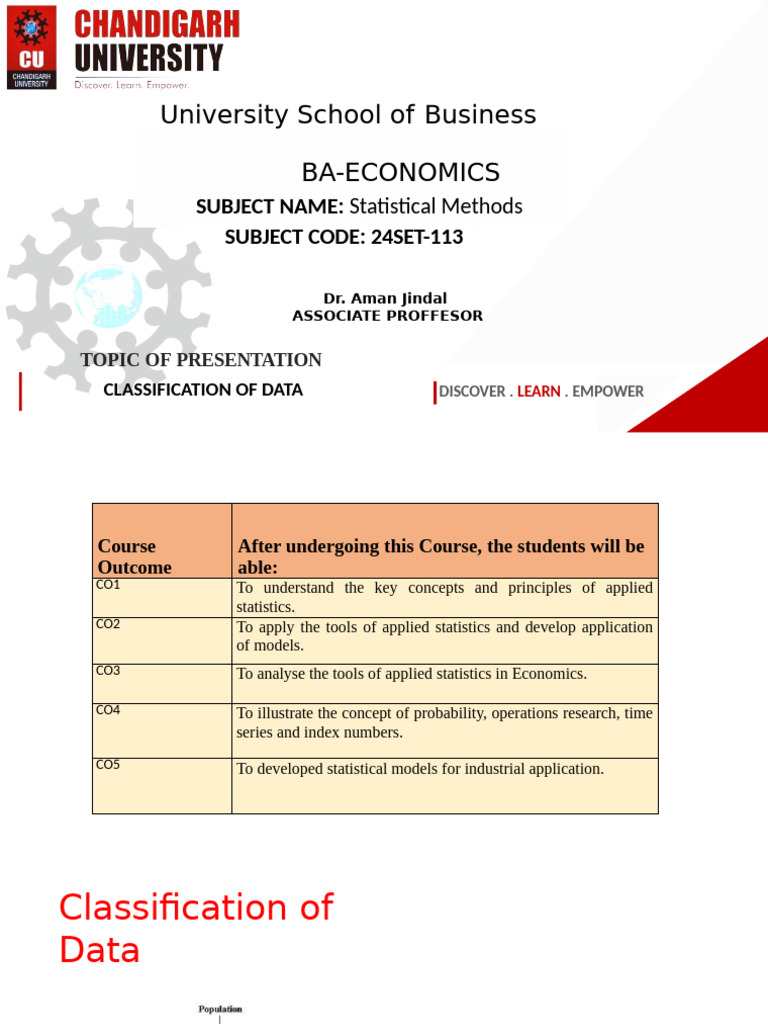 CU
CHANDIGARH UNIVERSITY

CHANDIGARH UNIVERSITY
Discover. Learn. Empower.

University School of Business

BA-ECONOMICS

SUBJECT NAME: Statistical Methods

SUBJECT CODE: 24SET-113

Dr. Aman Jindal
ASSOCIATE PROFFESOR

TOPIC OF PRESENTATION

CLASSIFICATION OF DATA

DISCOVER . LEARN . EMPOWER

| Course Outcome | After undergoing this Course, the students will be able: |
|---|---|
| CO1 | To understand the key concepts and principles of applied statistics. |
| CO2 | To apply the tools of applied statistics and develop application of models. |
| CO3 | To analyse the tools of applied statistics in Economics. |
| CO4 | To illustrate the concept of probability, operations research, time series and index numbers. |
| CO5 | To developed statistical models for industrial application. |

Classification of Data

Population